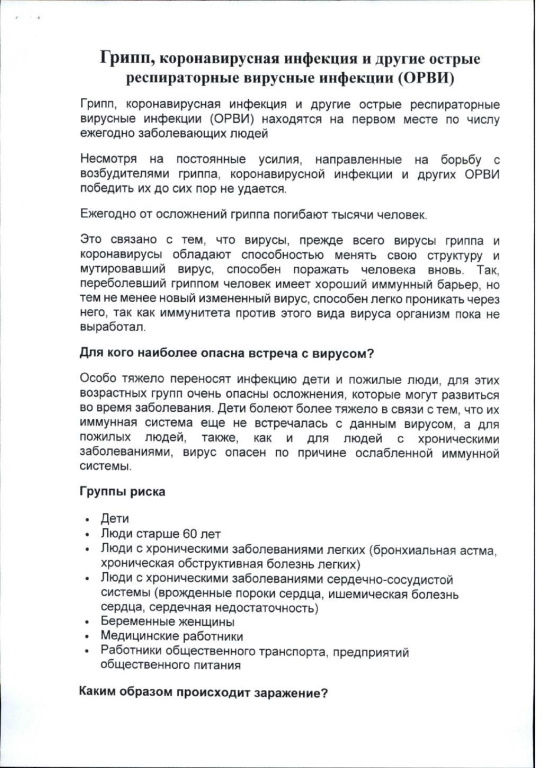 Грипп, коронавирусная инфекция и другие острые респираторные вирусные инфекции (ОРВИ)

Грипп, коронавирусная инфекция и другие острые респираторные вирусные инфекции (ОРВИ) находятся на первом месте по числу ежегодно заболевающих людей

Несмотря на постоянные усилия, направленные на борьбу с возбудителями гриппа, коронавирусной инфекции и других ОРВИ победить их до сих пор не удается.

Ежегодно от осложнений гриппа погибают тысячи человек.

Это связано с тем, что вирусы, прежде всего вирусы гриппа и коронавирусы обладают способностью менять свою структуру и мутировавший вирус, способен поражать человека вновь. Так, переболевший гриппом человек имеет хороший иммунный барьер, но тем не менее новый измененный вирус, способен легко проникать через него, так как иммунитета против этого вида вируса организм пока не выработал.

Для кого наиболее опасна встреча с вирусом?

Особо тяжело переносят инфекцию дети и пожилые люди, для этих возрастных групп очень опасны осложнения, которые могут развиться во время заболевания. Дети болеют более тяжело в связи с тем, что их иммунная система еще не встречалась с данным вирусом, а для пожилых людей, также, как и для людей с хроническими заболеваниями, вирус опасен по причине ослабленной иммунной системы.

Группы риска

• Дети
• Люди старше 60 лет
• Люди с хроническими заболеваниями легких (бронхиальная астма, хроническая обструктивная болезнь легких)
• Люди с хроническими заболеваниями сердечно-сосудистой системы (врожденные пороки сердца, ишемическая болезнь сердца, сердечная недостаточность)
• Беременные женщины
• Медицинские работники
• Работники общественного транспорта, предприятий общественного питания

Каким образом происходит заражение?